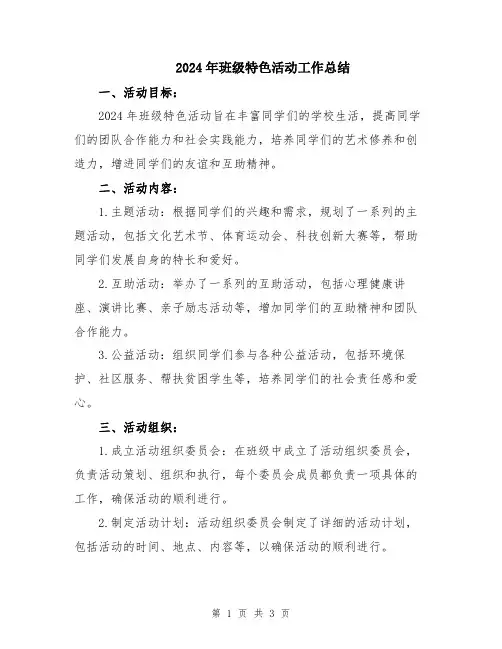 2024年班级特色活动工作总结

一、活动目标：

2024年班级特色活动旨在丰富同学们的学校生活，提高同学们的团队合作能力和社会实践能力，培养同学们的艺术修养和创造力，增进同学们的友谊和互助精神。

二、活动内容：

1.主题活动：根据同学们的兴趣和需求，规划了一系列的主题活动，包括文化艺术节、体育运动会、科技创新大赛等，帮助同学们发展自身的特长和爱好。

2.互助活动：举办了一系列的互助活动，包括心理健康讲座、演讲比赛、亲子励志活动等，增加同学们的互助精神和团队合作能力。

3.公益活动：组织同学们参与各种公益活动，包括环境保护、社区服务、帮扶贫困学生等，培养同学们的社会责任感和爱心。

三、活动组织：

1.成立活动组织委员会：在班级中成立了活动组织委员会，负责活动策划、组织和执行，每个委员会成员都负责一项具体的工作，确保活动的顺利进行。

2.制定活动计划：活动组织委员会制定了详细的活动计划，包括活动的时间、地点、内容等，以确保活动的顺利进行。

第 1 页 共 3 页